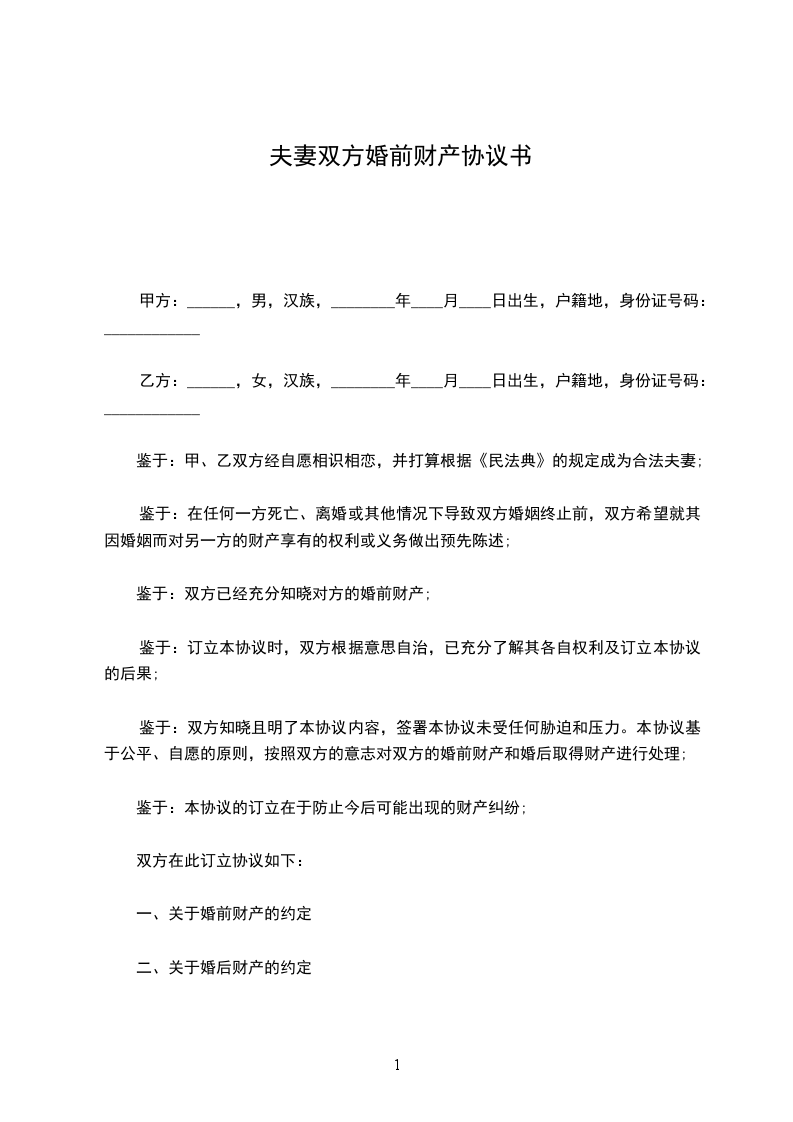 夫妻双方婚前财产协议书

甲方：______，男，汉族，________年____月____日出生，户籍地，身份证号码：____________

乙方：______，女，汉族，________年____月____日出生，户籍地，身份证号码：____________

鉴于：甲、乙双方经自愿相识相恋，并打算根据《民法典》的规定成为合法夫妻；

鉴于：在任何一方死亡、离婚或其他情况下导致双方婚姻终止前，双方希望就其因婚姻而对另一方的财产享有的权利或义务做出预先陈述；

鉴于：双方已经充分知晓对方的婚前财产；

鉴于：订立本协议时，双方根据意思自治，已充分了解其各自权利及订立本协议的后果；

鉴于：双方知晓且明了本协议内容，签署本协议未受任何胁迫和压力。本协议基于公平、自愿的原则，按照双方的意志对双方的婚前财产和婚后取得财产进行处理；

鉴于：本协议的订立在于防止今后可能出现的财产纠纷；

双方在此订立协议如下：

一、关于婚前财产的约定

二、关于婚后财产的约定

1